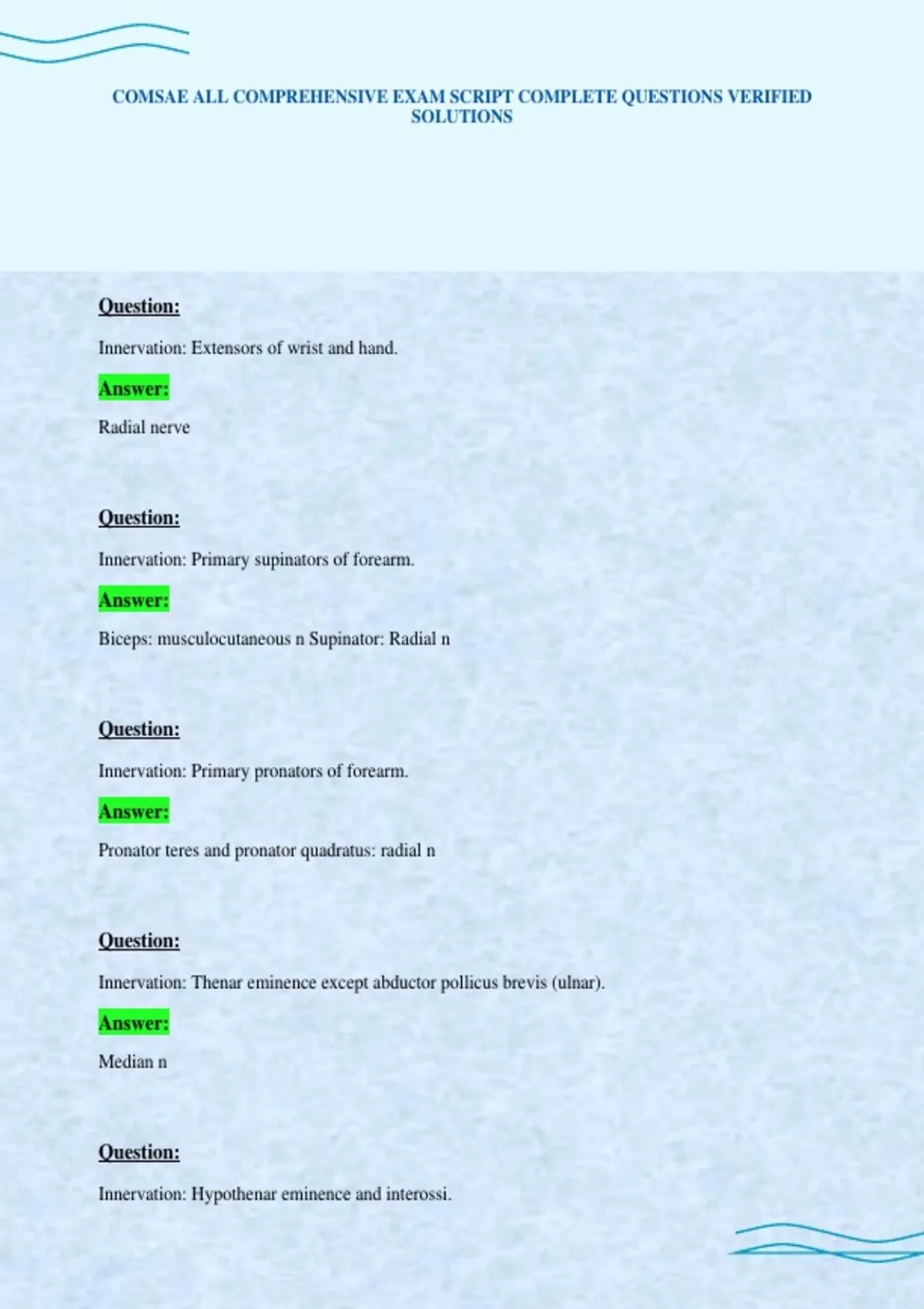 COMSAE ALL COMPREHENSIVE EXAM SCRIPT COMPLETE QUESTIONS VERIFIED SOLUTIONS

Question:

Innervation: Extensors of wrist and hand.

Answer:

Radial nerve

Question:

Innervation: Primary supinators of forearm.

Answer:

Biceps: musculocutaneous n Supinator: Radial n

Question:

Innervation: Primary pronators of forearm.

Answer:

Pronator teres and pronator quadratus: radial n

Question:

Innervation: Thenar eminence except abductor pollicus brevis (ulnar).

Answer:

Median n

Question:

Innervation: Hypothenar eminence and interossi.